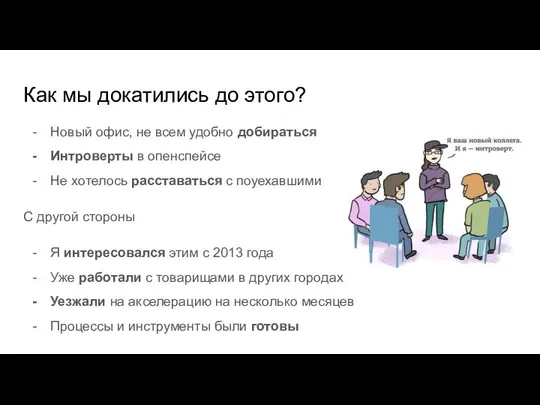 Как мы докатились до этого?

- Новый офис, не всем удобно добираться
- Интроверты в опенспейсе
- Не хотелось расставаться с поуехавшими

С другой стороны

- Я интересовался этим с 2013 года
- Уже работали с товарищами в других городах
- Уезжали на акселерацию на несколько месяцев
- Процессы и инструменты были готовы

Я ваш новый коллега. И я — интроверт.